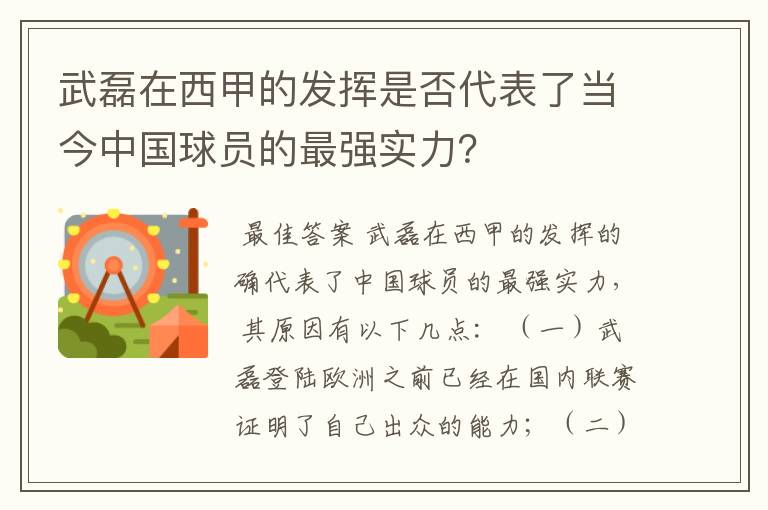 武磊在西甲的发挥是否代表了当今中国球员的最强实力?

最佳答案 武磊在西甲的发挥的确代表了中国球员的最强实力，其原因有以下几点：（一）武磊登陆欧洲之前已经在国内联赛证明了自己出众的能力；（二）